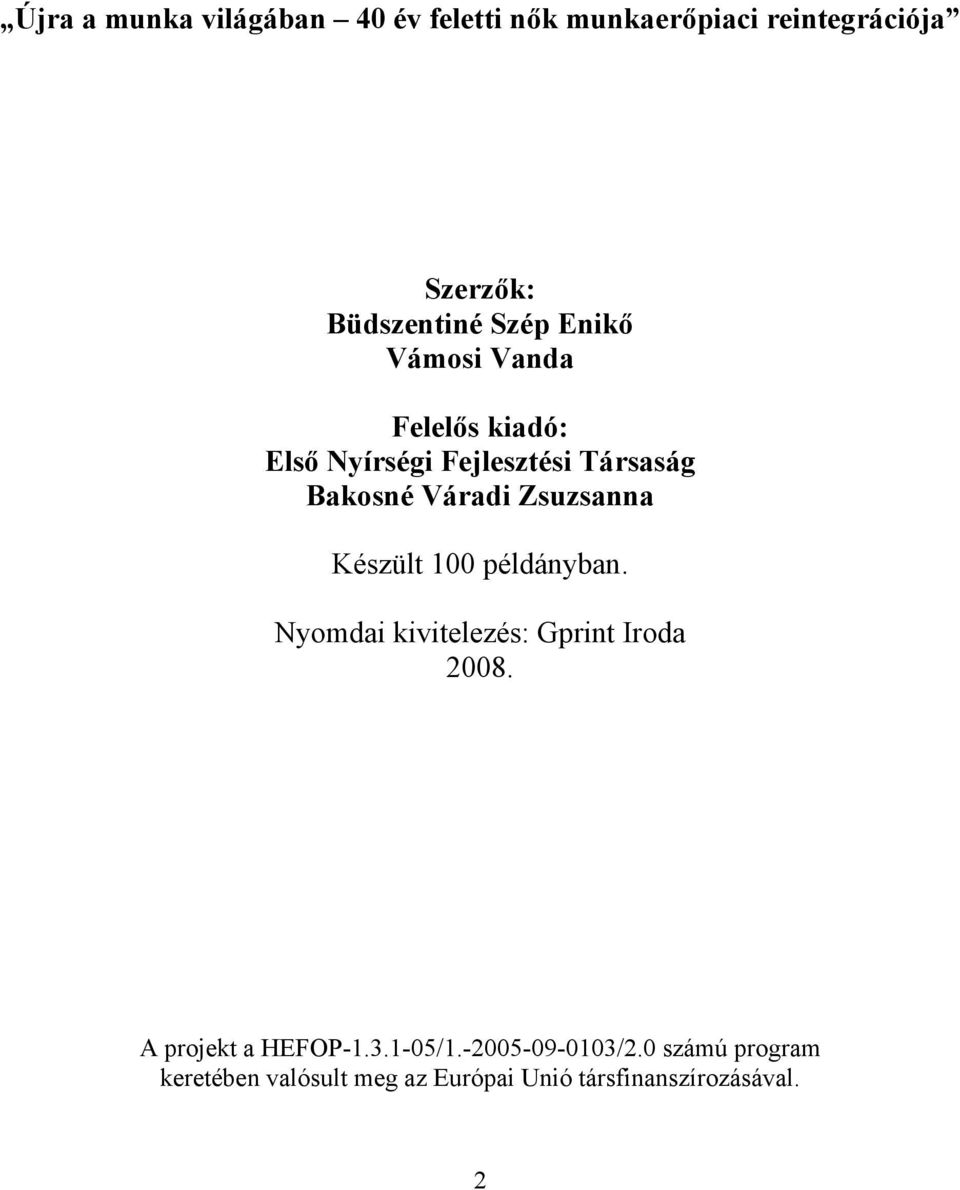 „Újra a munka világában – 40 év feletti nők munkaerőpiaci reintegrációja”

Szerzők:
Büdszentiné Szép Enikő
Vámosi Vanda

Felelős kiadó:
Első Nyírségi Fejlesztési Társaság
Bakosné Váradi Zsuzsanna

Készült 100 példányban.

Nyomdai kivitelezés: Gprint Iroda
2008.

A projekt a HEFOP-1.3.1-05/1.-2005-09-0103/2.0 számú program keretében valósult meg az Európai Unió társfinanszírozásával.

2